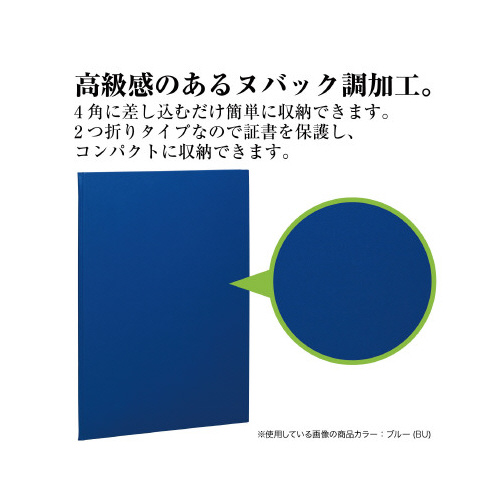 高級感のあるヌバック調加工。
4角に差し込むだけ簡単に収納できます。
2つ折りタイプなので証書を保護し、
コンパクトに収納できます。

※使用している画像の商品カラー：ブルー (BU)